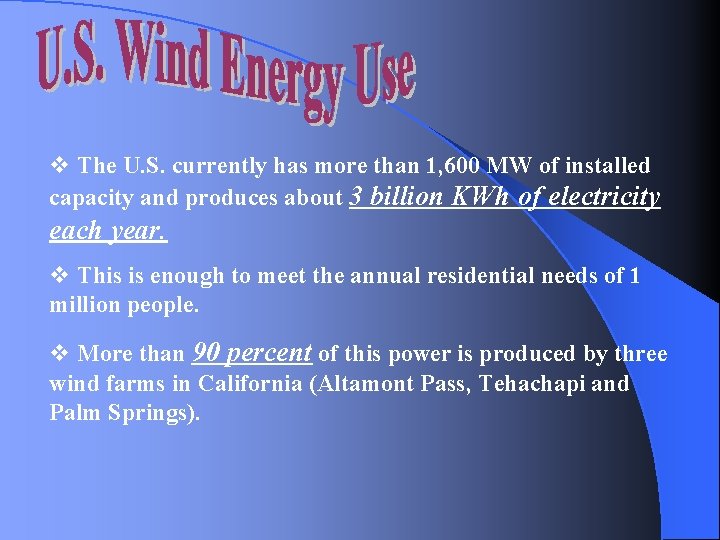 U.S. Wind Energy Use

❖ The U.S. currently has more than 1,600 MW of installed capacity and produces about 3 billion KWh of electricity each year.

❖ This is enough to meet the annual residential needs of 1 million people.

❖ More than 90 percent of this power is produced by three wind farms in California (Altamont Pass, Tehachapi and Palm Springs).